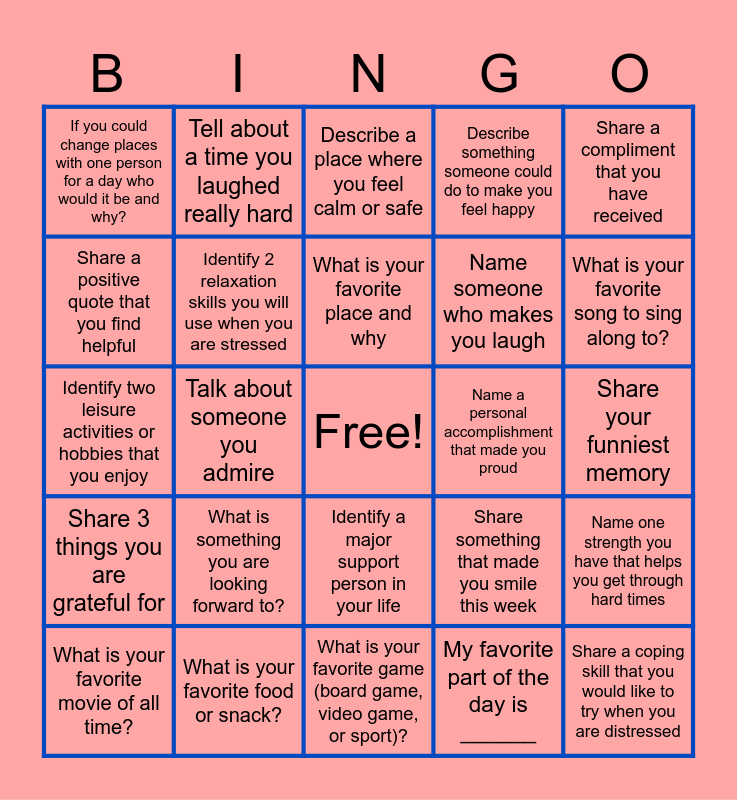 | B | I | N | G | O |
|---|---|---|---|---|
| If you could change places with one person for a day who would it be and why? | Tell about a time you laughed really hard | Describe a place where you feel calm or safe | Describe something someone could do to make you feel happy | Share a compliment that you have received |
| Share a positive quote that you find helpful | Identify 2 relaxation skills you will use when you are stressed | What is your favorite place and why | Name someone who makes you laugh | What is your favorite song to sing along to? |
| Identify two leisure activities or hobbies that you enjoy | Talk about someone you admire | Free! | Name a personal accomplishment that made you proud | Share your funniest memory |
| Share 3 things you are grateful for | What is something you are looking forward to? | Identify a major support person in your life | Share something that made you smile this week | Name one strength you have that helps you get through hard times |
| What is your favorite movie of all time? | What is your favorite food or snack? | What is your favorite game (board game, video game, or sport)? | My favorite part of the day is _______ | Share a coping skill that you would like to try when you are distressed |